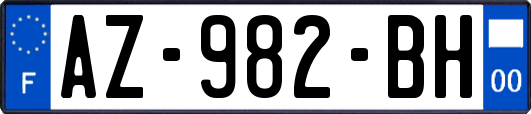 F
AZ-982-BH
00